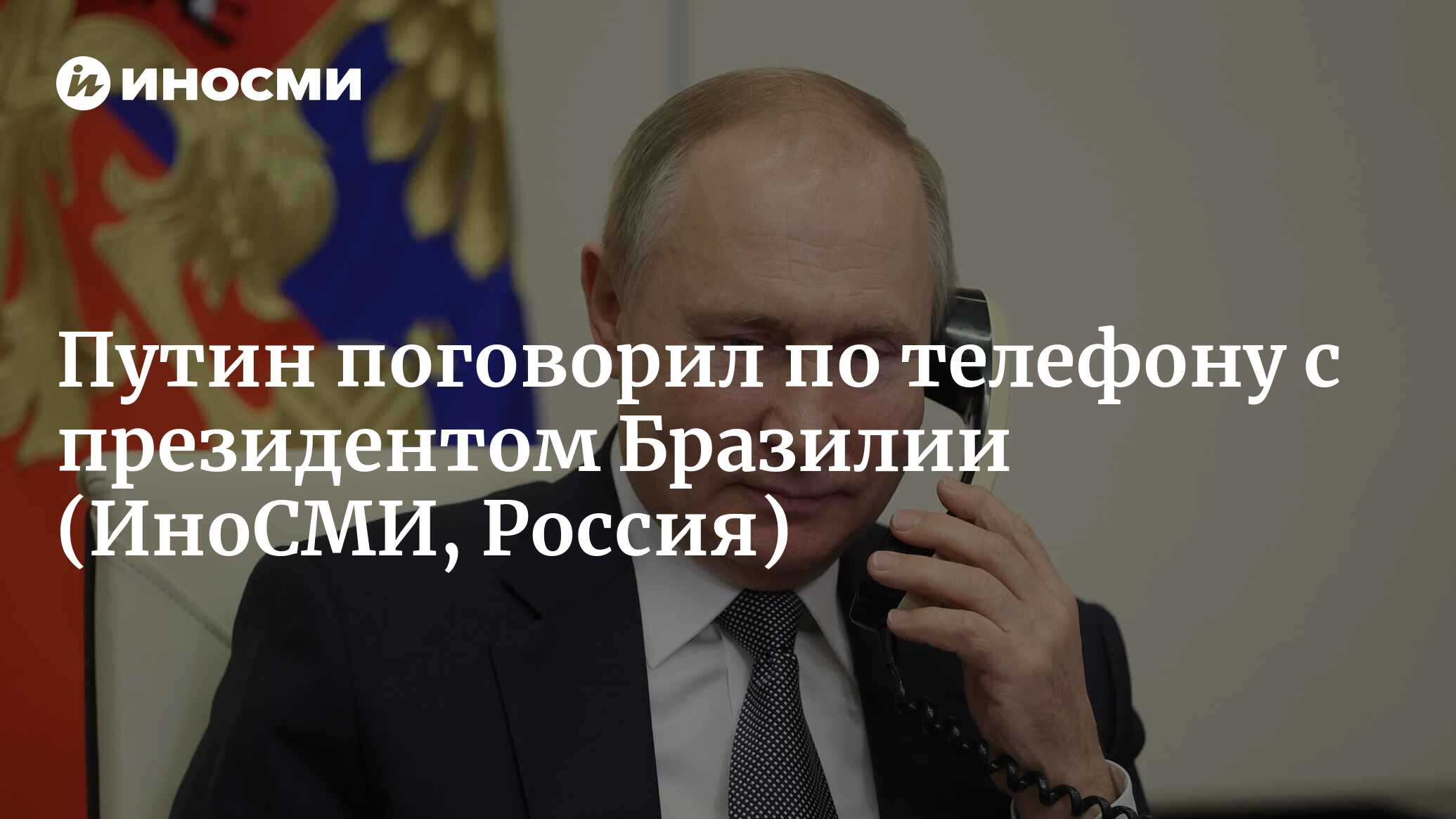 ИНОСМИ

Путин поговорил по телефону с президентом Бразилии (ИноСМИ, Россия)